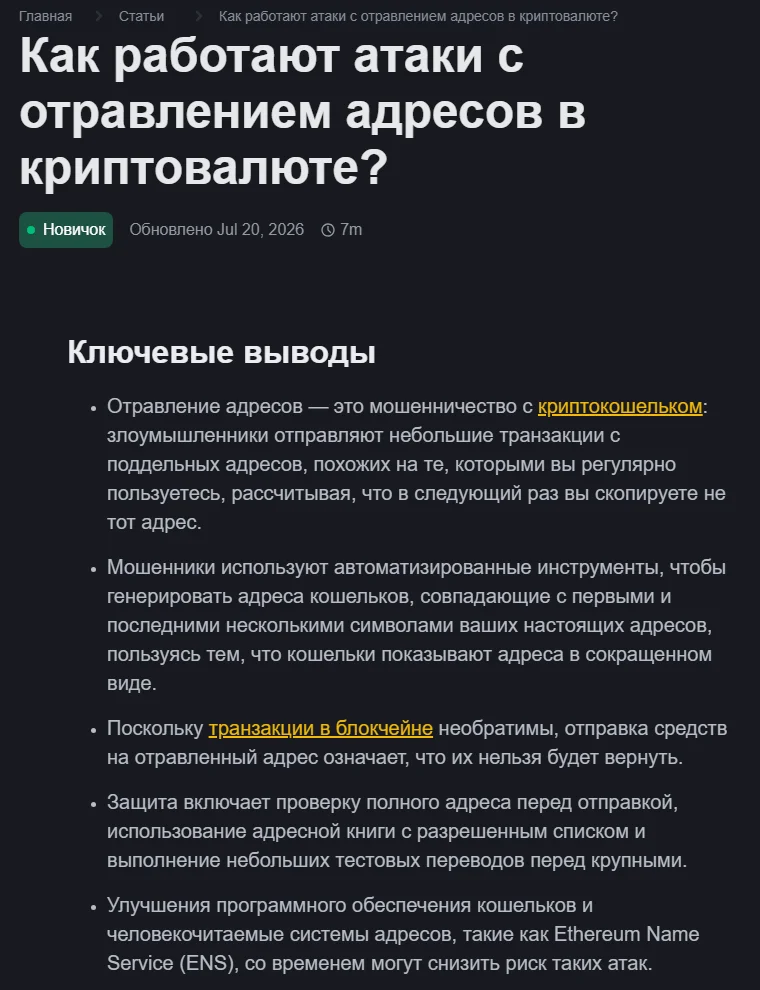 Главная > Статьи > Как работают атаки с отравлением адресов в криптовалюте?

Как работают атаки с отравлением адресов в криптовалюте?

Новичок Обновлено Jul 20, 2026 7m

Ключевые выводы

• Отравление адресов — это мошенничество с криптокошельком: злоумышленники отправляют небольшие транзакции с поддельных адресов, похожих на те, которыми вы регулярно пользуетесь, рассчитывая, что в следующий раз вы скопируете не тот адрес.

• Мошенники используют автоматизированные инструменты, чтобы генерировать адреса кошельков, совпадающие с первыми и последними несколькими символами ваших настоящих адресов, пользуясь тем, что кошельки показывают адреса в сокращенном виде.

• Поскольку транзакции в блокчейне необратимы, отправка средств на отравленный адрес означает, что их нельзя будет вернуть.

• Защита включает проверку полного адреса перед отправкой, использование адресной книги с разрешенным списком и выполнение небольших тестовых переводов перед крупными.

• Улучшения программного обеспечения кошельков и человекочитаемые системы адресов, такие как Ethereum Name Service (ENS), со временем могут снизить риск таких атак.